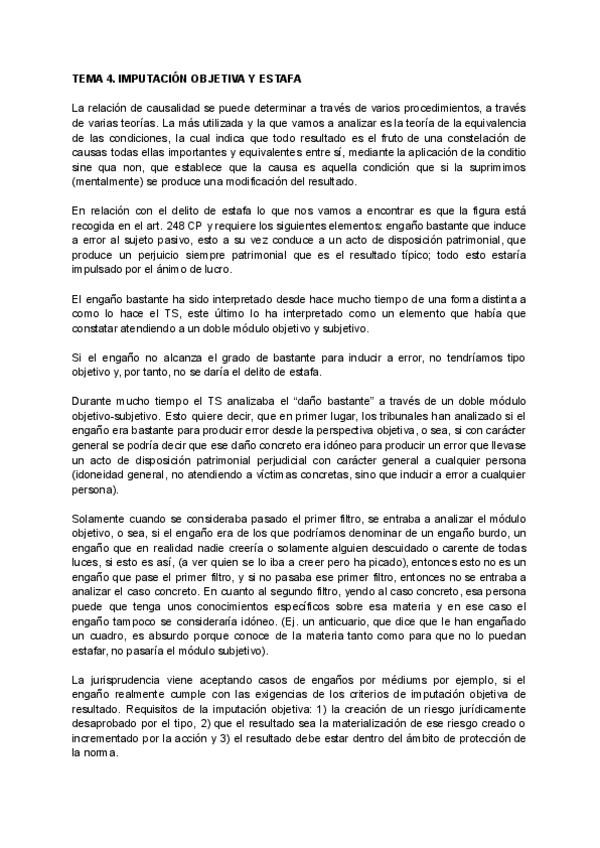 TEMA 4. IMPUTACIÓN OBJETIVA Y ESTAFA

La relación de causalidad se puede determinar a través de varios procedimientos, a través de varias teorías. La más utilizada y la que vamos a analizar es la teoría de la equivalencia de las condiciones, la cual indica que todo resultado es el fruto de una constelación de causas todas ellas importantes y equivalentes entre sí, mediante la aplicación de la conditio sine qua non, que establece que la causa es aquella condición que si la suprimimos (mentalmente) se produce una modificación del resultado.

En relación con el delito de estafa lo que nos vamos a encontrar es que la figura está recogida en el art. 248 CP y requiere los siguientes elementos: engaño bastante que induce a error al sujeto pasivo, esto a su vez conduce a un acto de disposición patrimonial, que produce un perjuicio siempre patrimonial que es el resultado típico; todo esto estaría impulsado por el ánimo de lucro.

El engaño bastante ha sido interpretado desde hace mucho tiempo de una forma distinta a como lo hace el TS, este último lo ha interpretado como un elemento que había que constatar atendiendo a un doble módulo objetivo y subjetivo.

Si el engaño no alcanza el grado de bastante para inducir a error, no tendríamos tipo objetivo y, por tanto, no se daría el delito de estafa.

Durante mucho tiempo el TS analizaba el "daño bastante" a través de un doble módulo objetivo-subjetivo. Esto quiere decir, que en primer lugar, los tribunales han analizado si el engaño era bastante para producir error desde la perspectiva objetiva, o sea, si con carácter general se podría decir que ese daño concreto era idóneo para producir un error que llevase un acto de disposición patrimonial perjudicial con carácter general a cualquier persona (idoneidad general, no atendiendo a víctimas concretas, sino que inducir a error a cualquier persona).

Solamente cuando se consideraba pasado el primer filtro, se entraba a analizar el módulo objetivo, o sea, si el engaño era de los que podríamos denominar de un engaño burdo, un engaño que en realidad nadie creería o solamente alguien descuidado o carente de todas luces, si esto es así, (a ver quien se lo iba a creer pero ha picado), entonces esto no es un engaño que pase el primer filtro, y si no pasaba ese primer filtro, entonces no se entraba a analizar el caso concreto. En cuanto al segundo filtro, yendo al caso concreto, esa persona puede que tenga unos conocimientos específicos sobre esa materia y en ese caso el engaño tampoco se consideraría idóneo. (Ej. un anticuario, que dice que le han engañado un cuadro, es absurdo porque conoce de la materia tanto como para que no lo puedan estafar, no pasaría el módulo subjetivo).

La jurisprudencia viene aceptando casos de engaños por médiums por ejemplo, si el engaño realmente cumple con las exigencias de los criterios de imputación objetiva de resultado. Requisitos de la imputación objetiva: 1) la creación de un riesgo jurídicamente desaprobado por el tipo, 2) que el resultado sea la materialización de ese riesgo creado o incrementado por la acción y 3) el resultado debe estar dentro del ámbito de protección de la norma.